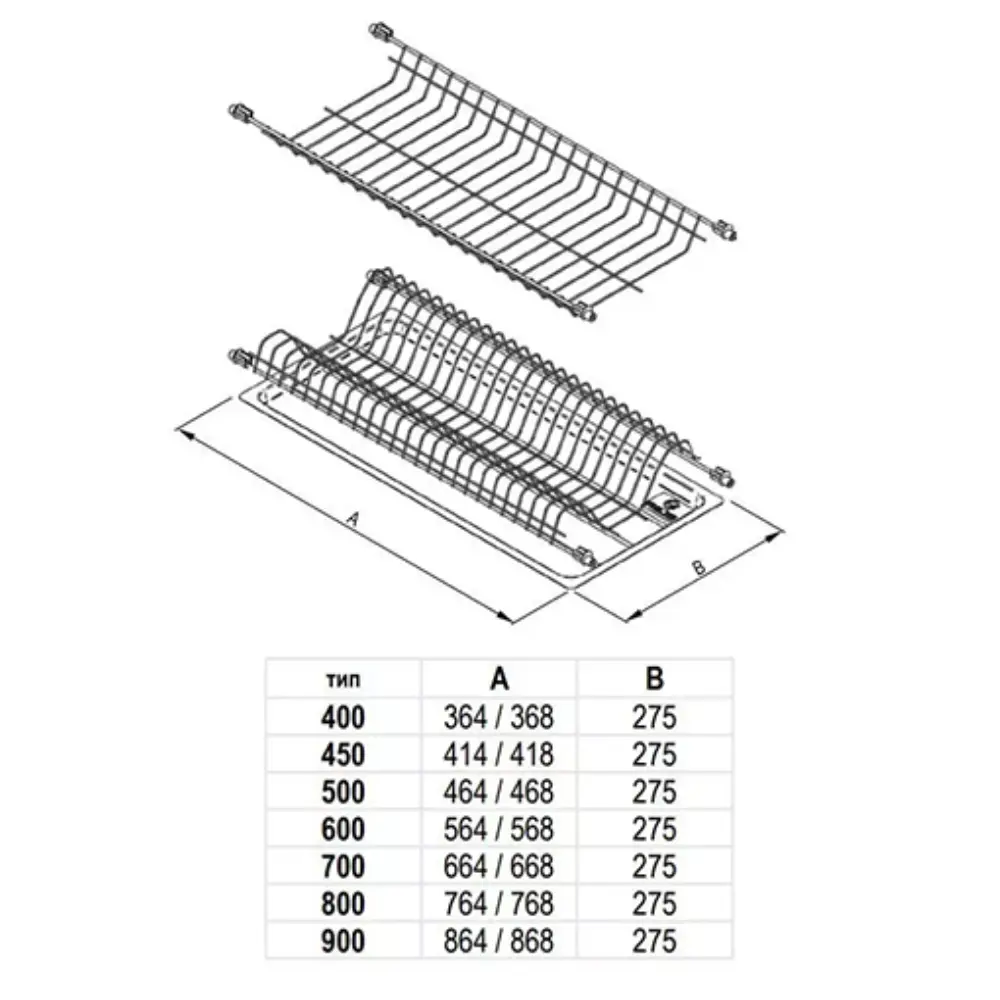 A

B

| тип | A | B |
|---|---|---|
| 400 | 364 / 368 | 275 |
| 450 | 414 / 418 | 275 |
| 500 | 464 / 468 | 275 |
| 600 | 564 / 568 | 275 |
| 700 | 664 / 668 | 275 |
| 800 | 764 / 768 | 275 |
| 900 | 864 / 868 | 275 |